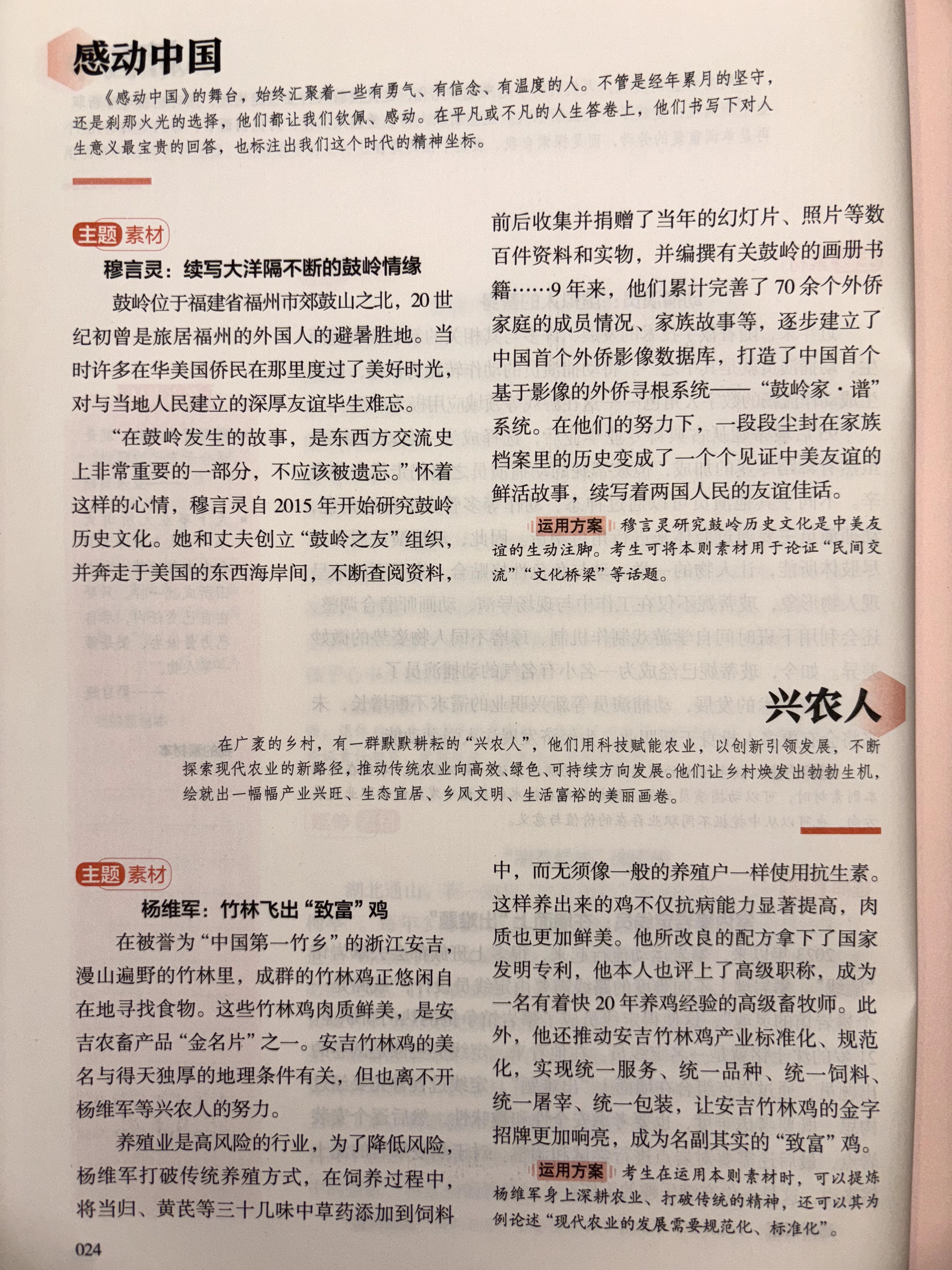 感动中国

《感动中国》的舞台，始终汇聚着一些有勇气、有信念、有温度的人。不管是经年累月的坚守，还是刹那火光的选择，他们都让我们钦佩、感动。在平凡或不凡的人生答卷上，他们书写下对人生意义最宝贵的回答，也标注出我们这个时代的精神坐标。

主题素材

穆言灵：续写大洋隔不断的鼓岭情缘

鼓岭位于福建省福州市郊鼓山之北，20世纪初曾是旅居福州的外国人的避暑胜地。当时许多在华美国侨民在那里度过了美好时光，对与当地人民建立的深厚友谊毕生难忘。

“在鼓岭发生的故事，是东西方交流史上非常重要的一部分，不应该被遗忘。”怀着这样的心情，穆言灵自2015年开始研究鼓岭历史文化。她和丈夫创立“鼓岭之友”组织，并奔走于美国的东西海岸间，不断查阅资料，前后收集并捐赠了当年的幻灯片、照片等数百件资料和实物，并编撰有关鼓岭的画册书籍……9年来，他们累计完善了70余个外侨家庭的成员情况、家族故事等，逐步建立了中国首个外侨影像数据库，打造了中国首个基于影像的外侨寻根系统——“鼓岭家·谱”系统。在他们的努力下，一段段尘封在家族档案里的历史变成了一个个见证中美友谊的鲜活故事，续写着两国人民的友谊佳话。

运用方案 穆言灵研究鼓岭历史文化是中美友谊的生动注脚。考生可将本则素材用于论证“民间交流”“文化桥梁”等话题。

兴农人

在广袤的乡村，有一群默默耕耘的“兴农人”，他们用科技赋能农业，以创新引领发展，不断探索现代农业的新路径，推动传统农业向高效、绿色、可持续方向发展。他们让乡村焕发出勃勃生机，绘就出一幅幅产业兴旺、生态宜居、乡风文明、生活富裕的美丽画卷。

主题素材

杨维军：竹林飞出“致富”鸡

在被誉为“中国第一竹乡”的浙江安吉，漫山遍野的竹林里，成群的竹林鸡正悠闲自在地寻找食物。这些竹林鸡肉质鲜美，是安吉农畜产品“金名片”之一。安吉竹林鸡的美名与得天独厚的地理条件有关，但也离不开杨维军等兴农人的努力。

养殖业是高风险的行业，为了降低风险，杨维军打破传统养殖方式，在饲养过程中，将当归、黄芪等三十几味中草药添加到饲料中，而无须像一般的养殖户一样使用抗生素。这样养出来的鸡不仅抗病能力显著提高，肉质也更加鲜美。他所改良的配方拿下了国家发明专利，他本人也评上了高级职称，成为一名有着快20年养鸡经验的高级畜牧师。此外，他还推动安吉竹林鸡产业标准化、规范化，实现统一服务、统一品种、统一饲料、统一屠宰、统一包装，让安吉竹林鸡的金字招牌更加响亮，成为名副其实的“致富”鸡。

运用方案 考生在运用本则素材时，可以提炼杨维军身上深耕农业、打破传统的精神，还可以其为例论述“现代农业的发展需要规范化、标准化”。

024